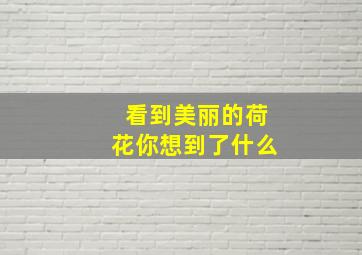 看到美丽的荷花你想到了什么